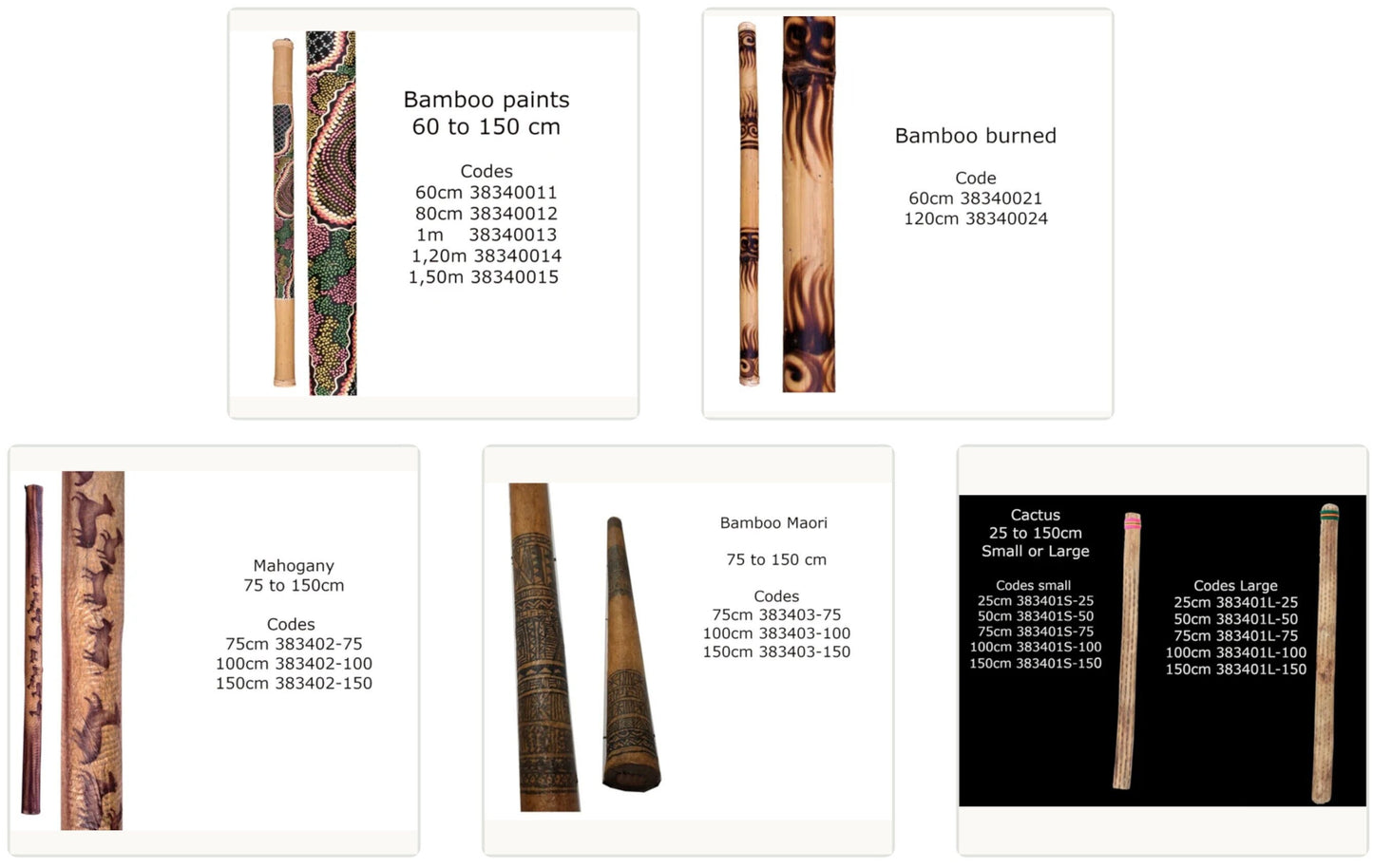 Bamboo paints
60 to 150 cm

Codes
60cm 38340011
80cm 38340012
1m 38340013
1,20m 38340014
1,50m 38340015

Bamboo burned

Code
60cm 38340021
120cm 38340024

Mahogany
75 to 150cm

Codes
75cm 383402-75
100cm 383402-100
150cm 383402-150

Bamboo Maori

75 to 150 cm

Codes
75cm 383403-75
100cm 383403-100
150cm 383403-150

Cactus
25 to 150cm
Small or Large

Codes small
25cm 383401S-25
50cm 383401S-50
75cm 383401S-75
100cm 383401S-100
150cm 383401S-150

Codes Large
25cm 383401L-25
50cm 383401L-50
75cm 383401L-75
100cm 383401L-100
150cm 383401L-150